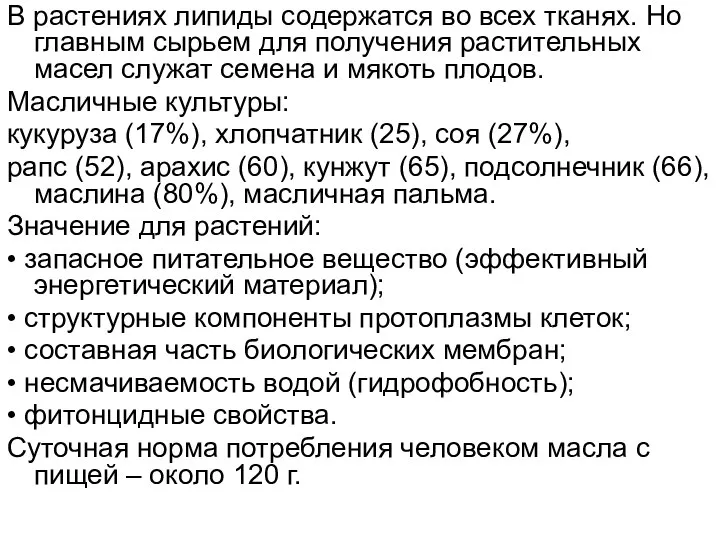 В растениях липиды содержатся во всех тканях. Но главным сырьем для получения растительных масел служат семена и мякоть плодов.

Масличные культуры:

кукуруза (17%), хлопчатник (25), соя (27%),

рапс (52), арахис (60), кунжут (65), подсолнечник (66), маслина (80%), масличная пальма.

Значение для растений:

• запасное питательное вещество (эффективный энергетический материал);

• структурные компоненты протоплазмы клеток;

• составная часть биологических мембран;

• несмачиваемость водой (гидрофобность);

• фитонцидные свойства.

Суточная норма потребления человеком масла с пищей – около 120 г.